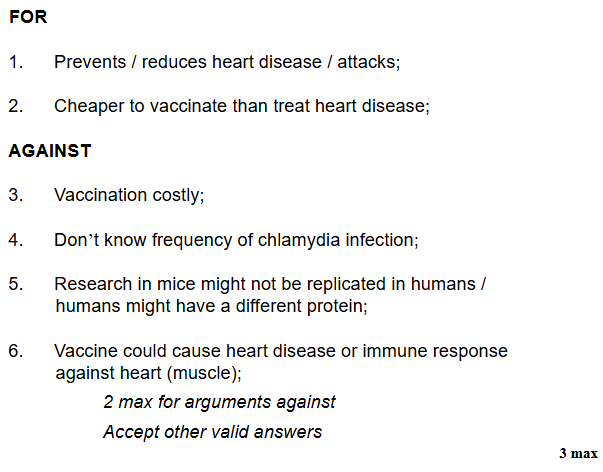 FOR

1. Prevents / reduces heart disease / attacks;

2. Cheaper to vaccinate than treat heart disease;

AGAINST

3. Vaccination costly;

4. Don't know frequency of chlamydia infection;

5. Research in mice might not be replicated in humans / humans might have a different protein;

6. Vaccine could cause heart disease or immune response against heart (muscle);

2 max for arguments against

Accept other valid answers

3 max